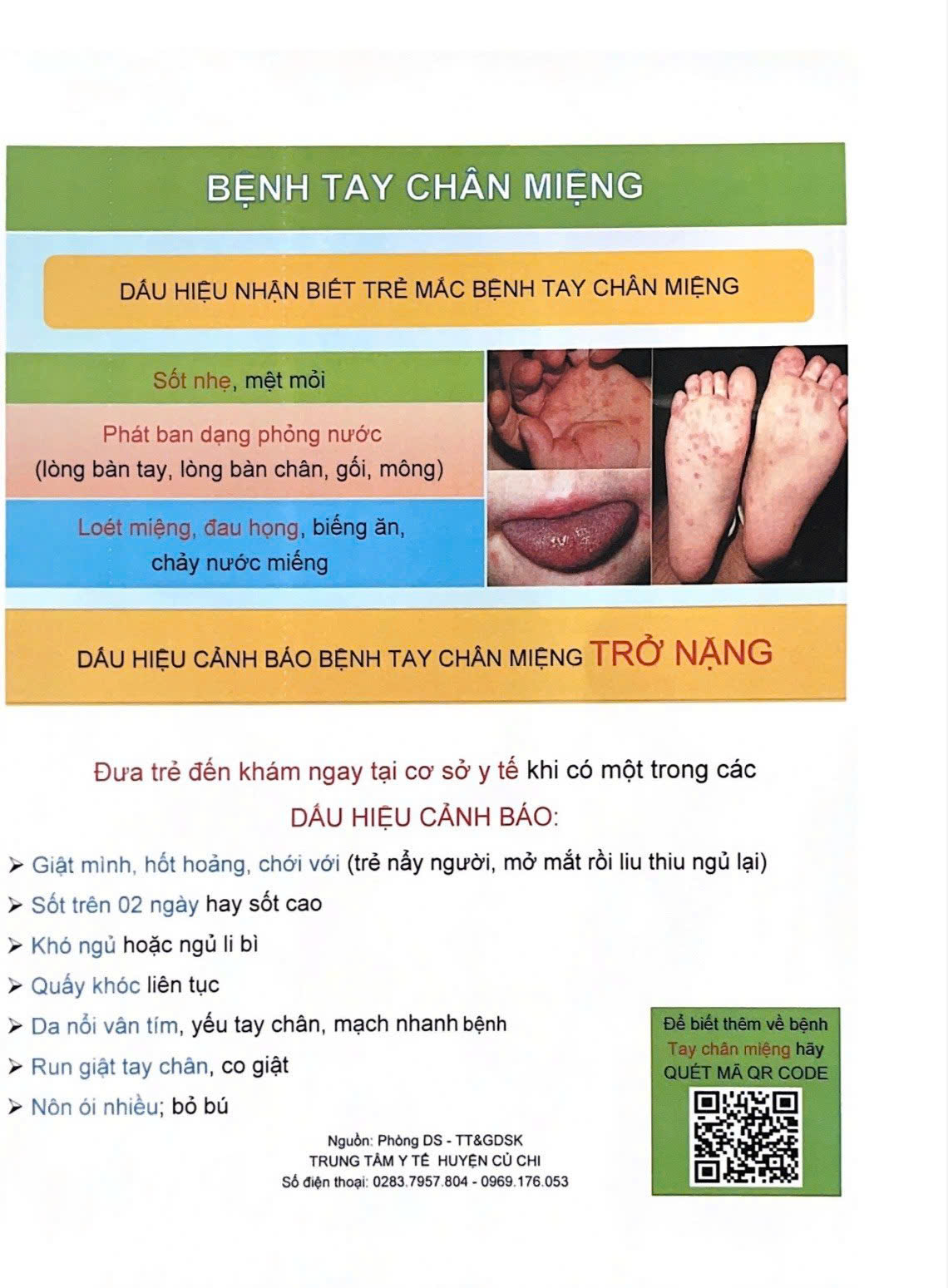 BỆNH TAY CHÂN MIỆNG

DẤU HIỆU NHẬN BIẾT TRẺ MẮC BỆNH TAY CHÂN MIỆNG

Sốt nhẹ, mệt mỏi

Phát ban dạng phỏng nước (lòng bàn tay, lòng bàn chân, gối, mông)

Loét miệng, đau họng, biếng ăn, chảy nước miếng

DẤU HIỆU CẢNH BÁO BỆNH TAY CHÂN MIỆNG TRỞ NẶNG

Đưa trẻ đến khám ngay tại cơ sở y tế khi có một trong các DẤU HIỆU CẢNH BÁO:

➢ Giật mình, hốt hoảng, chới với (trẻ nẩy người, mở mắt rồi liu thiu ngủ lại)
➢ Sốt trên 02 ngày hay sốt cao
➢ Khó ngủ hoặc ngủ li bì
➢ Quấy khóc liên tục
➢ Da nổi vân tím, yếu tay chân, mạch nhanh bệnh
➢ Run giật tay chân, co giật
➢ Nôn ói nhiều; bỏ bú

Để biết thêm về bệnh Tay chân miệng hãy QUÉT MÃ QR CODE

Nguồn: Phòng DS - TT&GDSK
TRUNG TÂM Y TẾ HUYỆN CỦ CHI
Số điện thoại: 0283.7957.804 - 0969.176.053